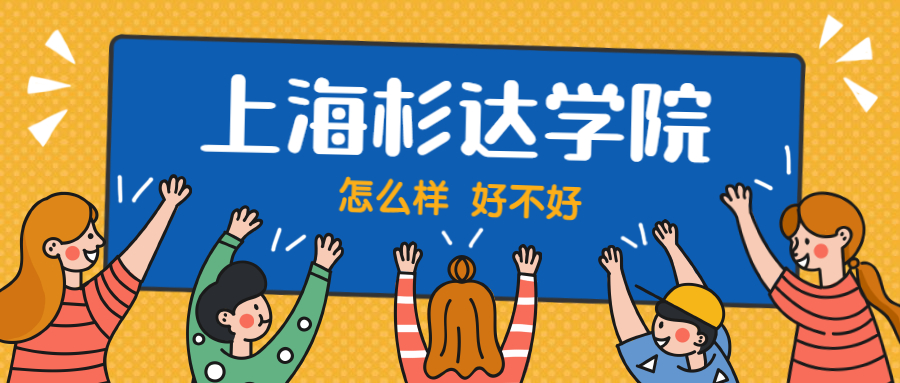 上海杉达学院

怎么样 好不好